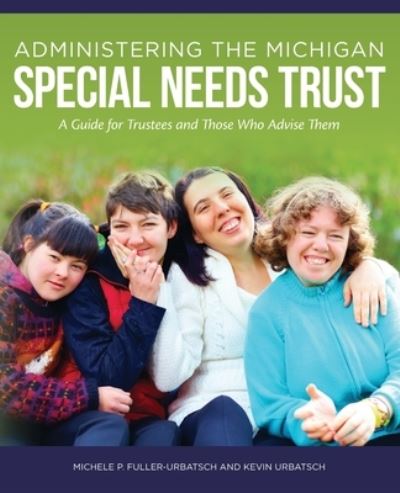 ADMINISTERING THE MICHIGAN
SPECIAL NEEDS TRUST
A Guide for Trustees and Those Who Advise Them

MICHELE P. FULLER-URBATSCH AND KEVIN URBATSCH